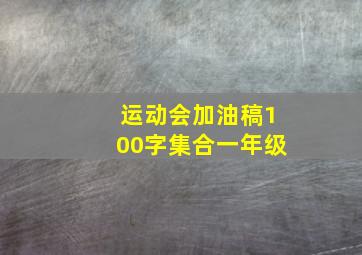 运动会加油稿100字集合一年级